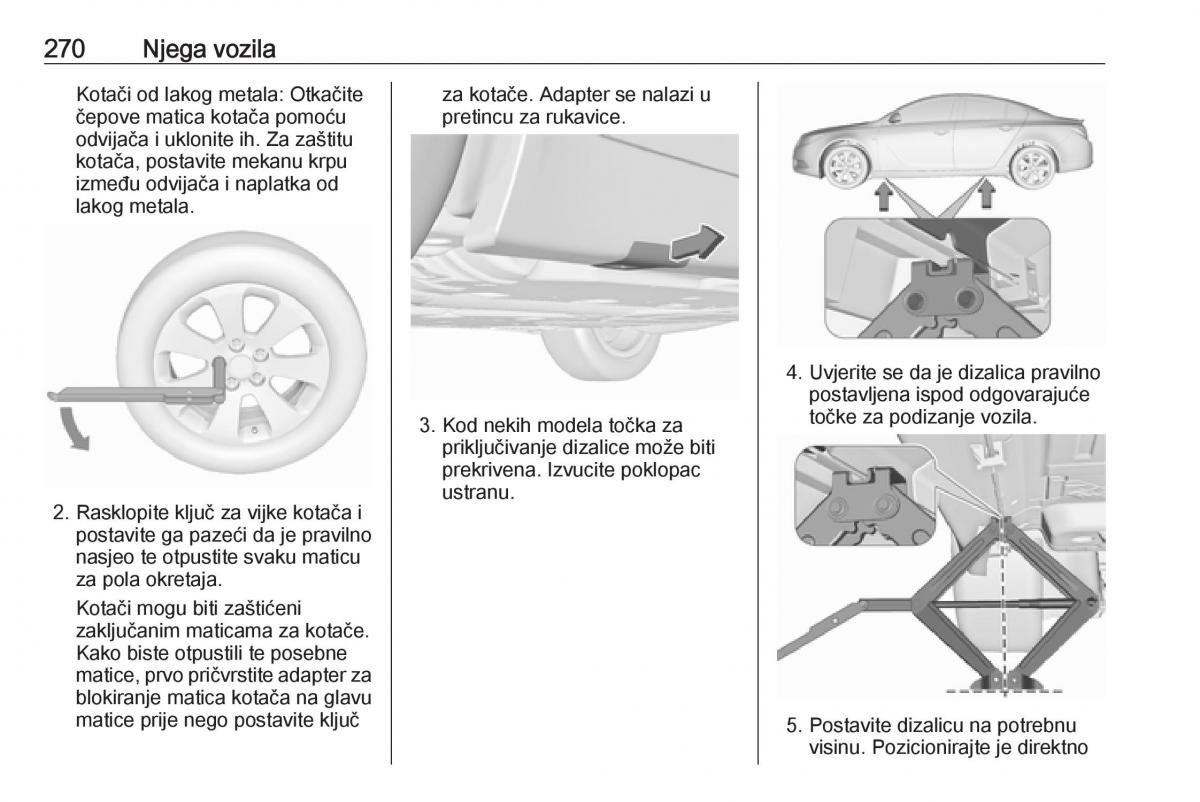 270 Njega vozila

Kotači od lakog metala: Otkačite čepove matica kotača pomoću odvijača i uklonite ih. Za zaštitu kotača, postavite mekanu krpu između odvijača i naplatka od lakog metala.

2. Rasklopite ključ za vijke kotača i postavite ga pazeći da je pravilno nasjeo te otpustite svaku maticu za pola okretaja.

Kotači mogu biti zaštićeni zaključanim maticama za kotače. Kako biste otpustili te posebne matice, prvo pričvrstite adapter za blokiranje matica kotača na glavu matice prije nego postavite ključ za kotače. Adapter se nalazi u pretincu za rukavice.

3. Kod nekih modela točka za priključivanje dizalice može biti prekrivena. Izvucite poklopac ustranu.

4. Uvjerite se da je dizalica pravilno postavljena ispod odgovarajuće točke za podizanje vozila.

5. Postavite dizalicu na potrebnu visinu. Pozicionirajte je direktno